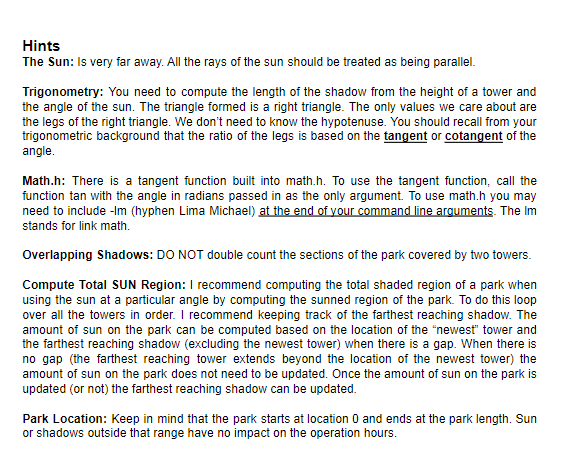 Hints
The Sun: Is very far away. All the rays of the sun should be treated as being parallel.

Trigonometry: You need to compute the length of the shadow from the height of a tower and the angle of the sun. The triangle formed is a right triangle. The only values we care about are the legs of the right triangle. We don't need to know the hypotenuse. You should recall from your trigonometric background that the ratio of the legs is based on the tangent or cotangent of the angle.

Math.h: There is a tangent function built into math.h. To use the tangent function, call the function tan with the angle in radians passed in as the only argument. To use math.h you may need to include -lm (hyphen Lima Michael) at the end of your command line arguments. The lm stands for link math.

Overlapping Shadows: DO NOT double count the sections of the park covered by two towers.

Compute Total SUN Region: I recommend computing the total shaded region of a park when using the sun at a particular angle by computing the sunned region of the park. To do this loop over all the towers in order. I recommend keeping track of the farthest reaching shadow. The amount of sun on the park can be computed based on the location of the "newest" tower and the farthest reaching shadow (excluding the newest tower) when there is a gap. When there is no gap (the farthest reaching tower extends beyond the location of the newest tower) the amount of sun on the park does not need to be updated. Once the amount of sun on the park is updated (or not) the farthest reaching shadow can be updated.

Park Location: Keep in mind that the park starts at location 0 and ends at the park length. Sun or shadows outside that range have no impact on the operation hours.